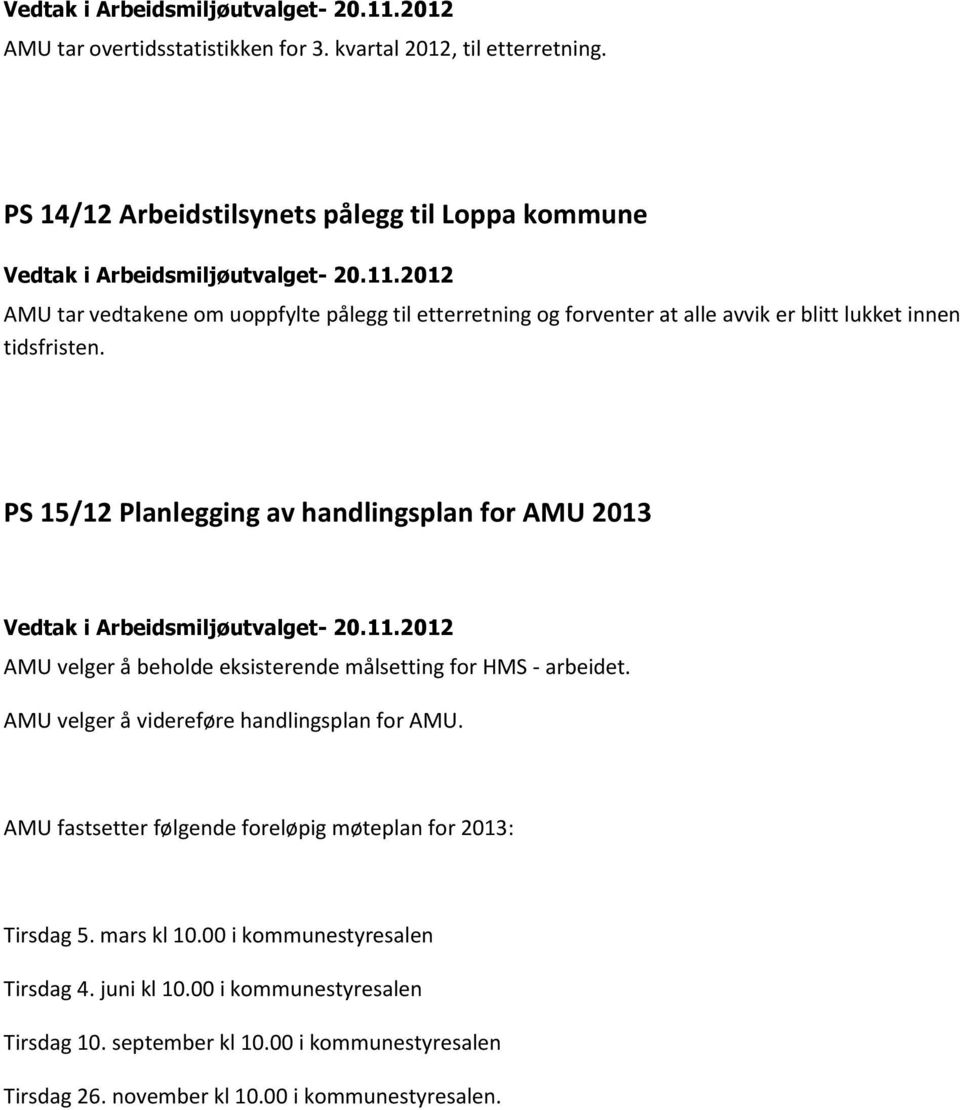 Vedtak i Arbeidsmiljøutvalget- 20.11.2012

AMU tar overtidsstatistikken for 3. kvartal 2012, til etterretning.

PS 14/12 Arbeidstilsynets pålegg til Loppa kommune

Vedtak i Arbeidsmiljøutvalget- 20.11.2012

AMU tar vedtakene om uoppfylte pålegg til etterretning og forventer at alle avvik er blitt lukket innen tidsfristen.

PS 15/12 Planlegging av handlingsplan for AMU 2013

Vedtak i Arbeidsmiljøutvalget- 20.11.2012

AMU velger å beholde eksisterende målsetting for HMS - arbeidet.

AMU velger å videreføre handlingsplan for AMU.

AMU fastsetter følgende foreløpig møteplan for 2013:

Tirsdag 5. mars kl 10.00 i kommunestyresalen

Tirsdag 4. juni kl 10.00 i kommunestyresalen

Tirsdag 10. september kl 10.00 i kommunestyresalen

Tirsdag 26. november kl 10.00 i kommunestyresalen.